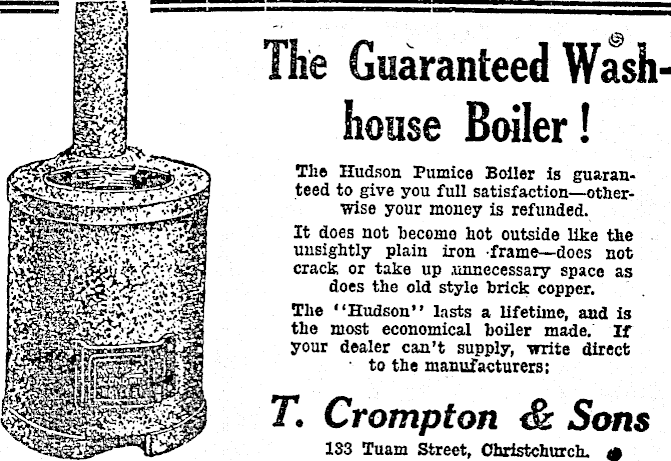 The Guaranteed Washhouse Boiler!

The Hudson Pumice Boiler is guaranteed to give you full satisfaction—otherwise your money is refunded.

It does not become hot outside like the unsightly plain iron frame—does not crack or take up unnecessary space as does the old style brick copper.

The "Hudson" lasts a lifetime, and is the most economical boiler made. If your dealer can't supply, write direct to the manufacturers:

T. Crompton & Sons

133 Tuam Street, Christchurch.